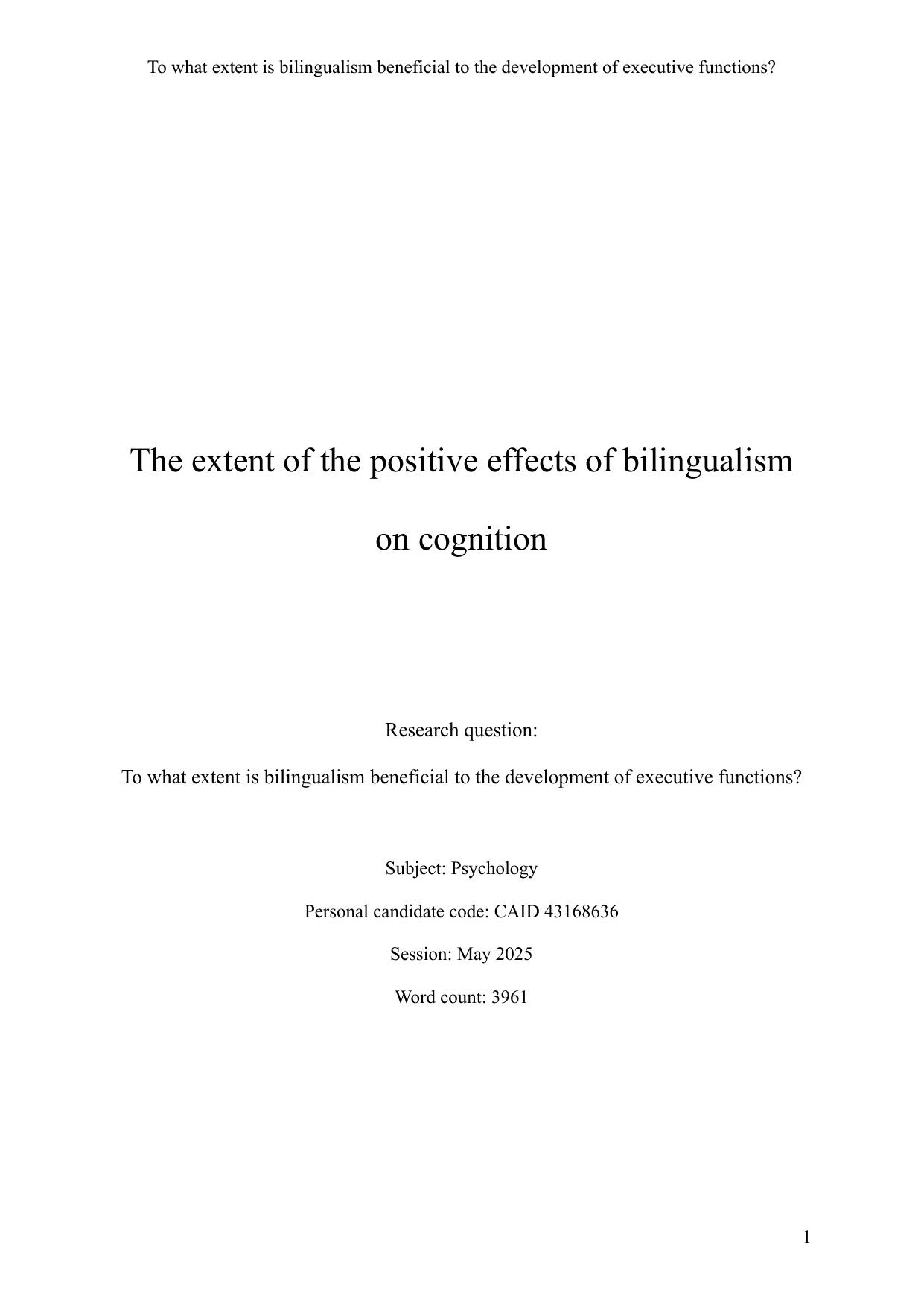 To what extent is bilingualism beneficial to the development of executive functions?

The extent of the positive effects of bilingualism on cognition

Research question:

To what extent is bilingualism beneficial to the development of executive functions?

Subject: Psychology

Personal candidate code: CAID 43168636

Session: May 2025

Word count: 3961

1